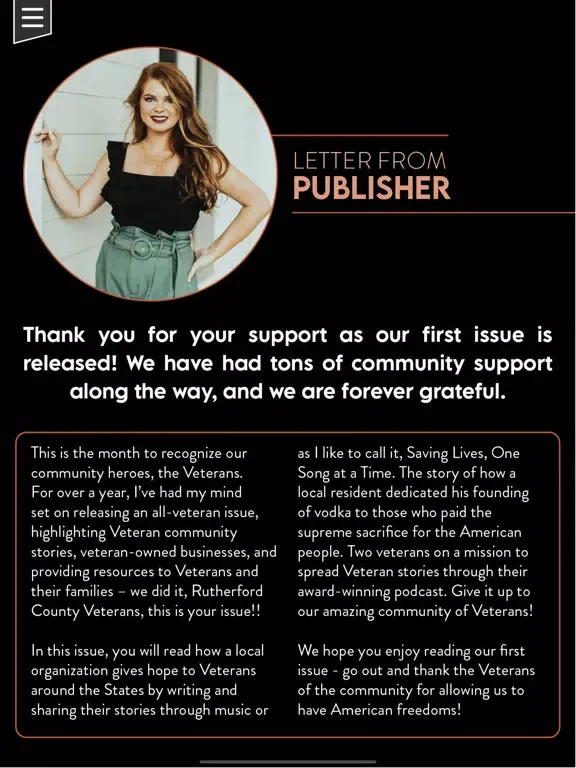 LETTER FROM
PUBLISHER

Thank you for your support as our first issue is released! We have had tons of community support along the way, and we are forever grateful.

This is the month to recognize our community heroes, the Veterans. For over a year, I've had my mind set on releasing an all-veteran issue, highlighting Veteran community stories, veteran-owned businesses, and providing resources to Veterans and their families – we did it, Rutherford County Veterans, this is your issue!!

In this issue, you will read how a local organization gives hope to Veterans around the States by writing and sharing their stories through music or as I like to call it, Saving Lives, One Song at a Time. The story of how a local resident dedicated his founding of vodka to those who paid the supreme sacrifice for the American people. Two veterans on a mission to spread Veteran stories through their award-winning podcast. Give it up to our amazing community of Veterans!

We hope you enjoy reading our first issue - go out and thank the Veterans of the community for allowing us to have American freedoms!